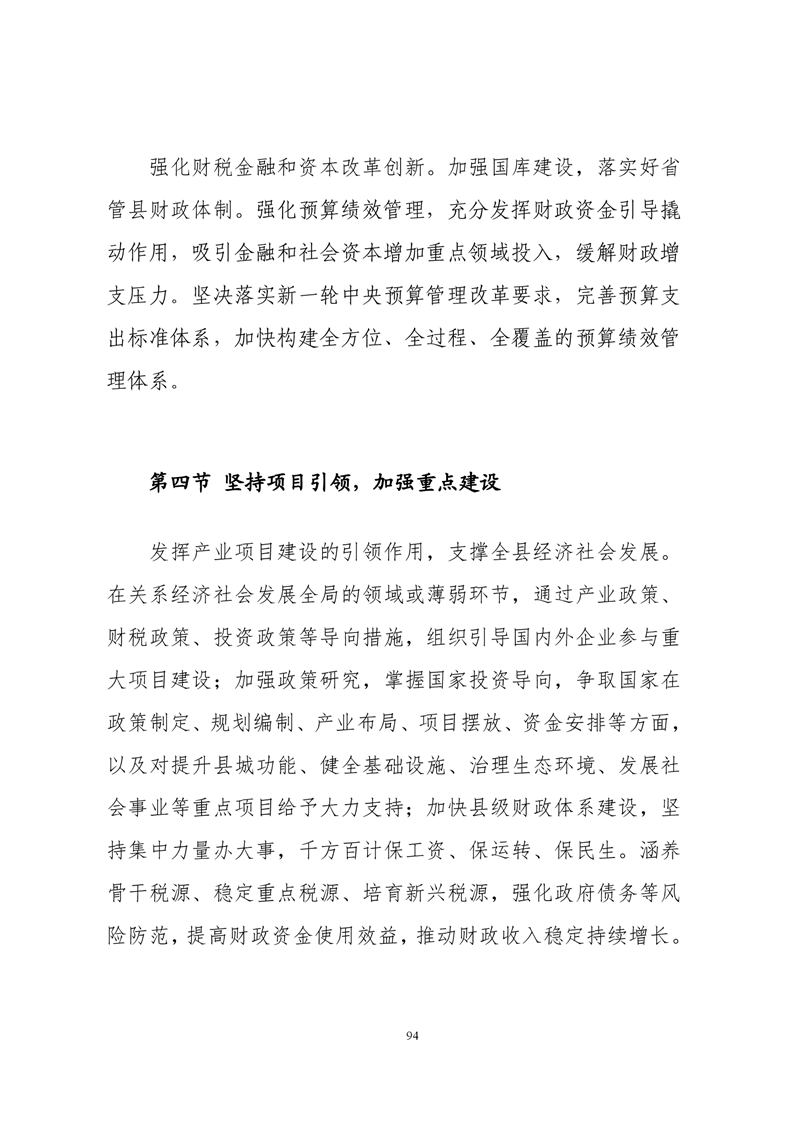 强化财税金融和资本改革创新。加强国库建设，落实好省管县财政体制。强化预算绩效管理，充分发挥财政资金引导撬动作用，吸引金融和社会资本增加重点领域投入，缓解财政增支压力。坚决落实新一轮中央预算管理改革要求，完善预算支出标准体系，加快构建全方位、全过程、全覆盖的预算绩效管理体系。

第四节 坚持项目引领，加强重点建设

发挥产业项目建设的引领作用，支撑全县经济社会发展。在关系经济社会发展全局的领域或薄弱环节，通过产业政策、财税政策、投资政策等导向措施，组织引导国内外企业参与重大项目建设；加强政策研究，掌握国家投资导向，争取国家在政策制定、规划编制、产业布局、项目摆放、资金安排等方面，以及对提升县城功能、健全基础设施、治理生态环境、发展社会事业等重点项目给予大力支持；加快县级财政体系建设，坚持集中力量办大事，千方百计保工资、保运转、保民生。涵养骨干税源、稳定重点税源、培育新兴税源，强化政府债务等风险防范，提高财政资金使用效益，推动财政收入稳定持续增长。

94